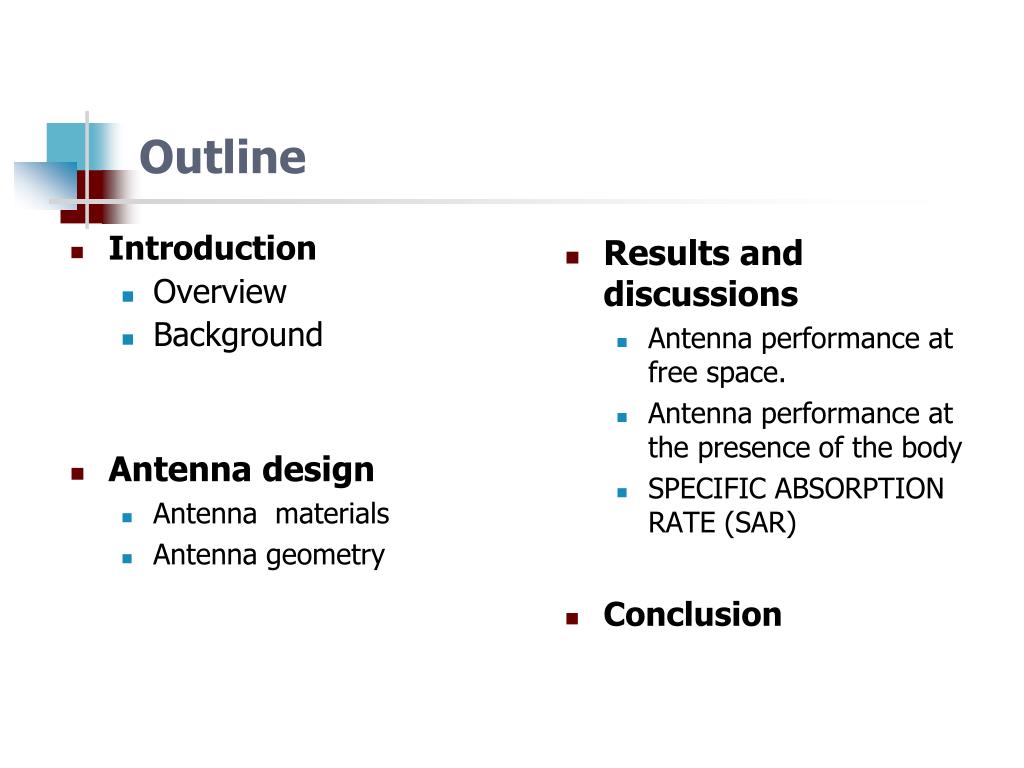 Outline

- Introduction
  - Overview
  - Background

- Antenna design
  - Antenna materials
  - Antenna geometry

- Results and discussions
  - Antenna performance at free space.
  - Antenna performance at the presence of the body
  - SPECIFIC ABSORPTION RATE (SAR)

- Conclusion